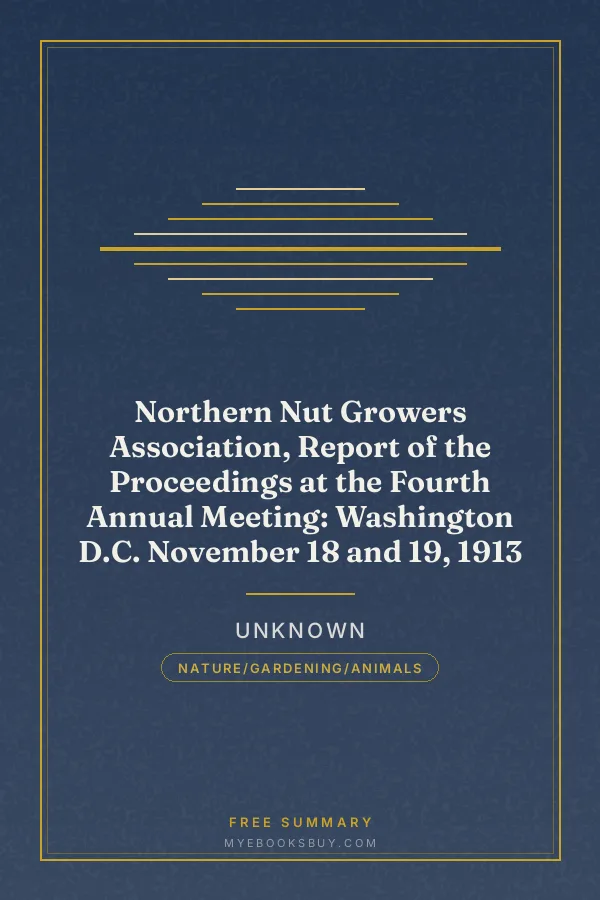 Northern Nut Growers Association, Report of the Proceedings at the Fourth Annual Meeting: Washington D.C. November 18 and 19, 1913

UNKNOWN

NATURE/GARDENING/ANIMALS

FREE SUMMARY
MYEBOOKSBUY.COM